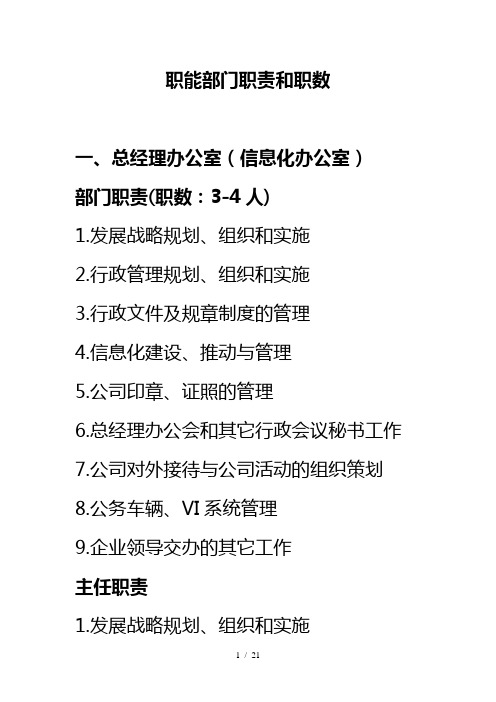 职能部门职责和职数

一、总经理办公室（信息化办公室）

部门职责(职数：3-4 人)

1.发展战略规划、组织和实施

2.行政管理规划、组织和实施

3.行政文件及规章制度的管理

4.信息化建设、推动与管理

5.公司印章、证照的管理

6.总经理办公会和其它行政会议秘书工作

7.公司对外接待与公司活动的组织策划

8.公务车辆、VI 系统管理

9.企业领导交办的其它工作

主任职责

1.发展战略规划、组织和实施

1 / 21